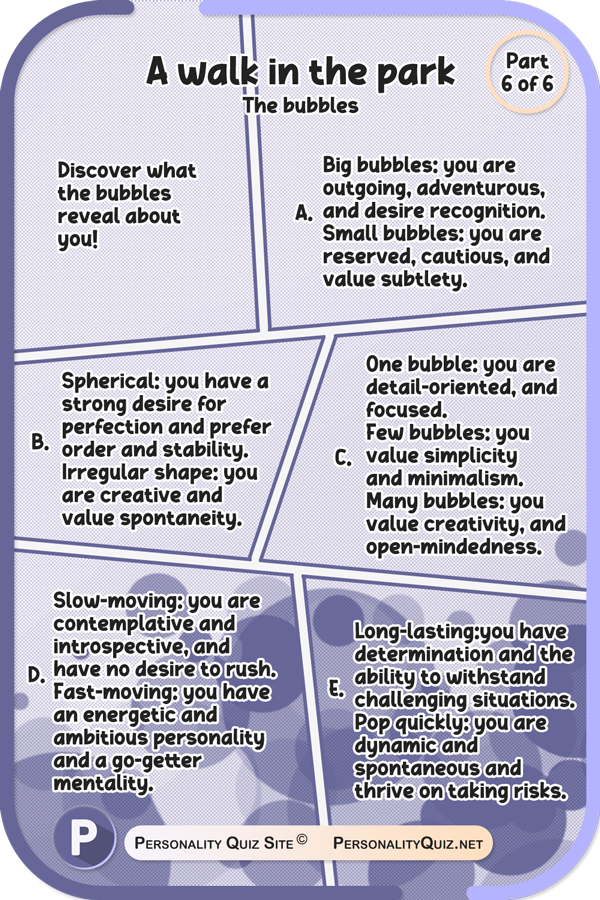 A walk in the park
The bubbles

Part 6 of 6

Discover what the bubbles reveal about you!

A. Big bubbles: you are outgoing, adventurous, and desire recognition. Small bubbles: you are reserved, cautious, and value subtlety.

B. Spherical: you have a strong desire for perfection and prefer order and stability. Irregular shape: you are creative and value spontaneity.

C. One bubble: you are detail-oriented, and focused. Few bubbles: you value simplicity and minimalism. Many bubbles: you value creativity, and open-mindedness.

D. Slow-moving: you are contemplative and introspective, and have no desire to rush. Fast-moving: you have an energetic and ambitious personality and a go-getter mentality.

E. Long-lasting:you have determination and the ability to withstand challenging situations. Pop quickly: you are dynamic and spontaneous and thrive on taking risks.

P

Personality Quiz Site © PersonalityQuiz.net